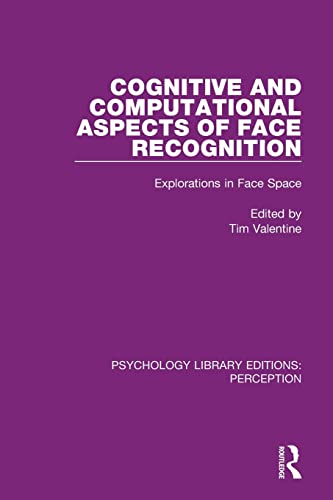 COGNITIVE AND COMPUTATIONAL ASPECTS OF FACE RECOGNITION

Explorations in Face Space

Edited by
Tim Valentine

PSYCHOLOGY LIBRARY EDITIONS: PERCEPTION

ROUTLEDGE